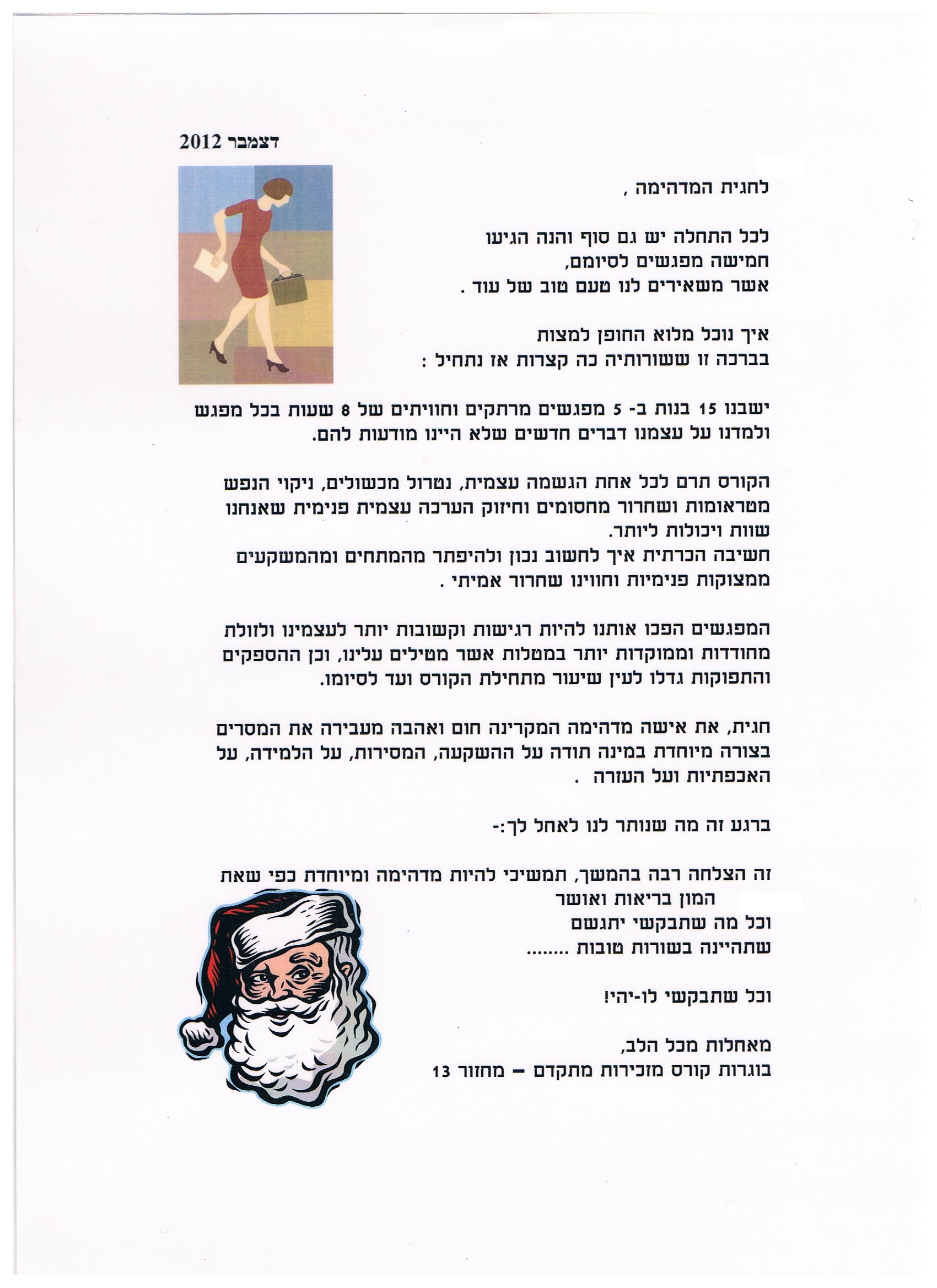 דצמבר 2012

לחגית המדהימה ,

לכל התחלה יש גם סוף והנה הגיעו
חמישה מפגשים לסיומם,
אשר משאירים לנו טעם טוב של עוד .

איך נוכל מלוא החופן למצות
בברכה זו ששורותיה כה קצרות אז נתחיל :

ישבנו 15 בנות ב- 5 מפגשים מרתקים וחוויתים של 8 שעות בכל מפגש ולמדנו על עצמנו דברים חדשים שלא היינו מודעות להם.

הקורס תרם לכל אחת הגשמה עצמית, נטרול מכשולים, ניקוי הנפש מטראומות ושחרור מחסומים וחיזוק הערכה עצמית פנימית שאנחנו שוות ויכולות ליותר.
חשיבה הכרתית איך לחשוב נכון ולהיפתר מהמתחים ומהמשקעים ממצוקות פנימיות וחווינו שחרור אמיתי .

המפגשים הפכו אותנו להיות רגישות וקשובות יותר לעצמינו ולזולת מחודדות וממוקדות יותר במטלות אשר מטילים עלינו, וכן ההספקים והתפוקות גדלו לעין שיעור מתחילת הקורס ועד לסיומו.

חגית, את אישה מדהימה המקרינה חום ואהבה מעבירה את המסרים בצורה מיוחדת במינה תודה על ההשקעה, המסירות, על הלמידה, על האכפתיות ועל העזרה .

ברגע זה מה שנותר לנו לאחל לך:-

זה הצלחה רבה בהמשך, תמשיכי להיות מדהימה ומיוחדת כפי שאת
המון בריאות ואושר
וכל מה שתבקשי יתגשם
שתהיינה בשורות טובות ........

וכל שתבקשי לו-יהי!

מאחלות מכל הלב,
בוגרות קורס מזכירות מתקדם – מחזור 13